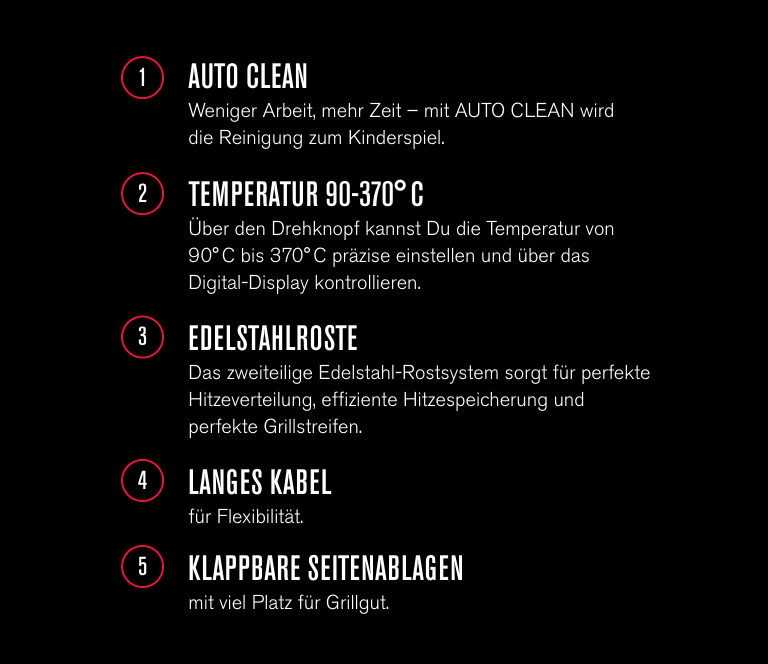 1 AUTO CLEAN
Weniger Arbeit, mehr Zeit – mit AUTO CLEAN wird die Reinigung zum Kinderspiel.

2 TEMPERATUR 90-370° C
Über den Drehknopf kannst Du die Temperatur von 90° C bis 370° C präzise einstellen und über das Digital-Display kontrollieren.

3 EDELSTAHLROSTE
Das zweiteilige Edelstahl-Rostsystem sorgt für perfekte Hitzeverteilung, effiziente Hitzespeicherung und perfekte Grillstreifen.

4 LANGES KABEL
für Flexibilität.

5 KLAPPBARE SEITENABLAGEN
mit viel Platz für Grillgut.